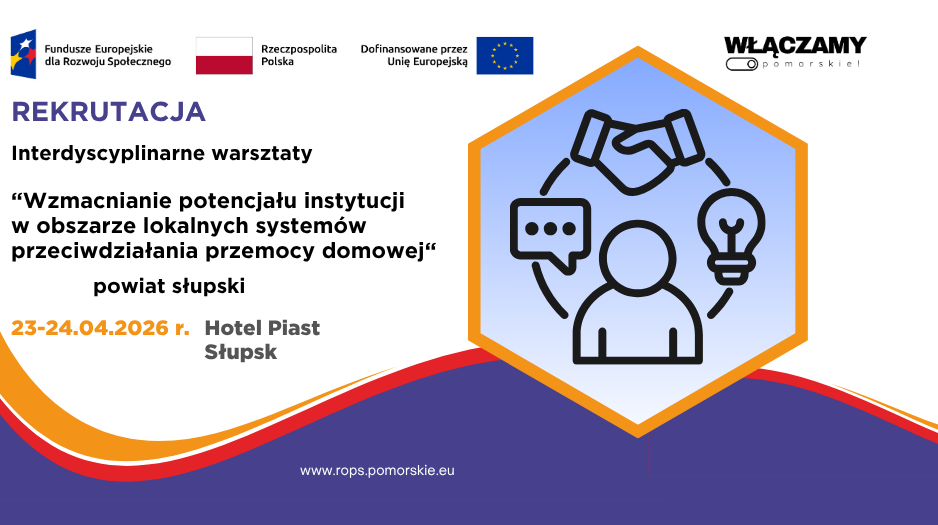 Fundusze Europejskie dla Rozwoju Społecznego

Rzeczpospolita Polska

Dofinansowane przez Unię Europejską

WŁĄCZAMY pomorskie!

REKRUTACJA

Interdyscyplinarne warsztaty

“Wzmacnianie potencjału instytucji w obszarze lokalnych systemów przeciwdziałania przemocy domowej“

powiat słupski

23-24.04.2026 r. Hotel Piast Słupsk

www.rops.pomorskie.eu